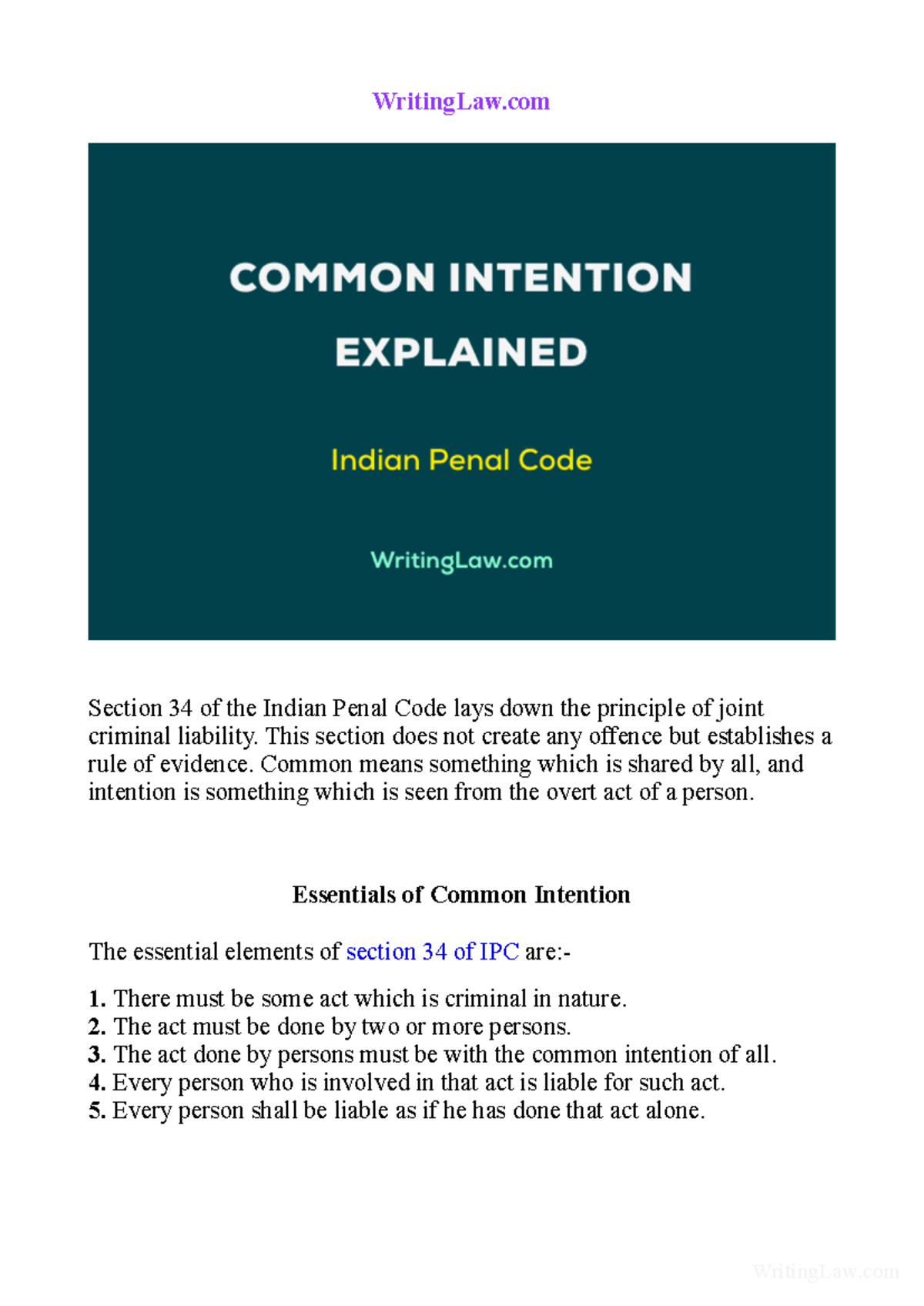 WritingLaw.com

COMMON INTENTION EXPLAINED

Indian Penal Code

WritingLaw.com

Section 34 of the Indian Penal Code lays down the principle of joint criminal liability. This section does not create any offence but establishes a rule of evidence. Common means something which is shared by all, and intention is something which is seen from the overt act of a person.

Essentials of Common Intention

The essential elements of section 34 of IPC are:-

1. There must be some act which is criminal in nature.
2. The act must be done by two or more persons.
3. The act done by persons must be with the common intention of all.
4. Every person who is involved in that act is liable for such act.
5. Every person shall be liable as if he has done that act alone.

WritingLaw.com